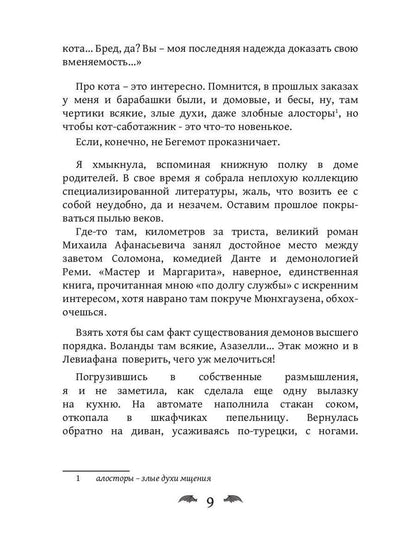 кота… Бред, да? Вы – моя последняя надежда доказать свою вменяемость…»

Про кота – это интересно. Помнится, в прошлых заказах у меня и барабашки были, и домовые, и бесы, ну, там чертики всякие, злые духи, даже злобные алосторы$^1$, но чтобы кот-саботажник - это что-то новенькое.

Если, конечно, не Бегемот проказничает.

Я хмыкнула, вспоминая книжную полку в доме родителей. В свое время я собрала неплохую коллекцию специализированной литературы, жаль, что возить ее с собой неудобно, да и незачем. Оставим прошлое покрываться пылью веков.

Где-то там, километров за триста, великий роман Михаила Афанасьевича занял достойное место между заветом Соломона, комедией Данте и демонологией Реми. «Мастер и Маргарита», наверное, единственная книга, прочитанная мною «по долгу службы» с искренним интересом, хотя наврано там покруче Мюнхгаузена, обхохочешься.

Взять хотя бы сам факт существования демонов высшего порядка. Воланды там всякие, Азазелли… Этак можно и в Левиафана поверить, чего уж мелочиться!

Погрузившись в собственные размышления, я и не заметила, как сделала еще одну вылазку на кухню. На автомате наполнила стакан соком, откопала в шкафчиках пепельницу. Вернулась обратно на диван, усаживаясь по-турецки, с ногами.

1 алосторы – злые духи мщения

9